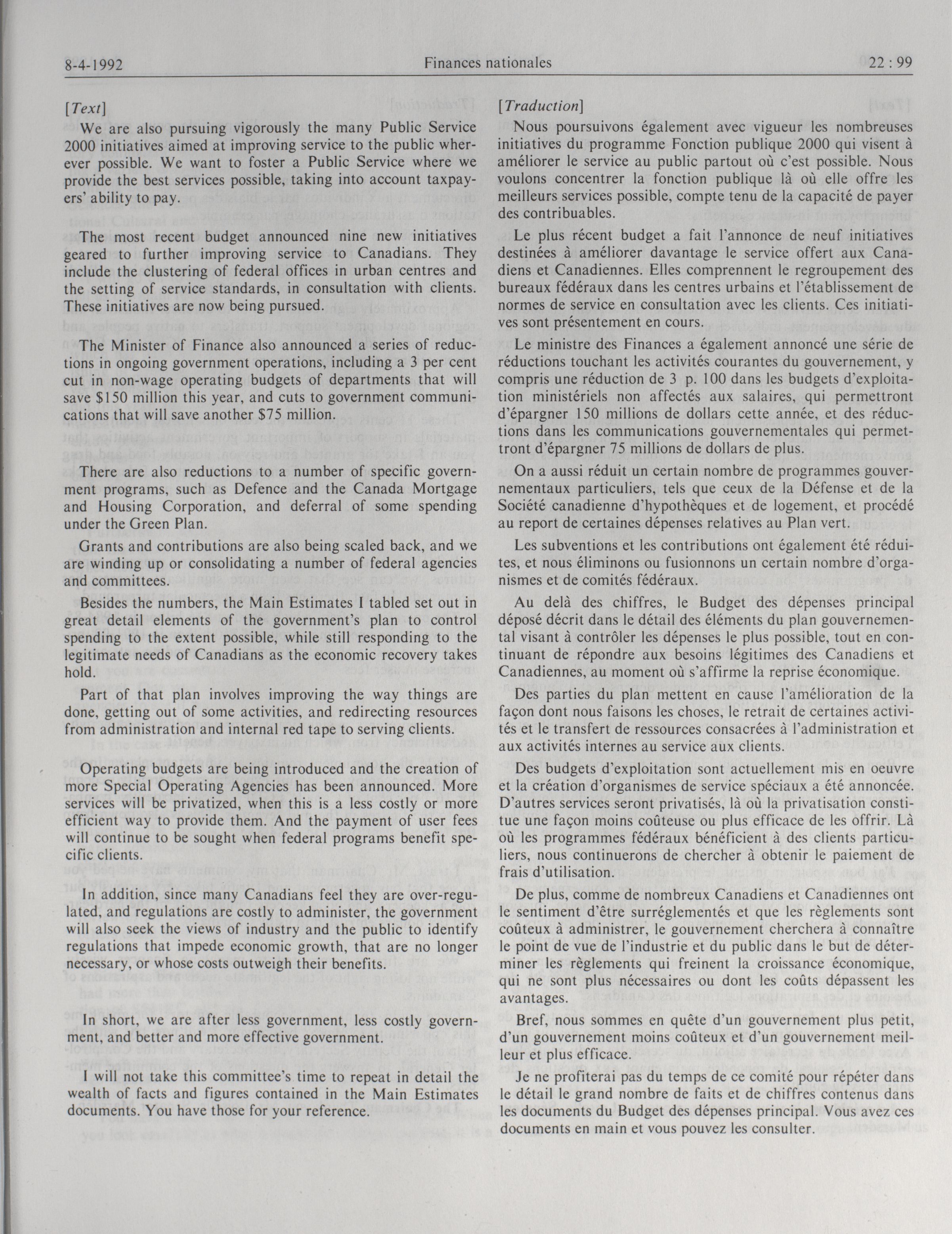 8-4-1992 Finances nationales 22 : 99

[Text]

We are also pursuing vigorously the many Public Service 2000 initiatives aimed at improving service to the public wherever possible. We want to foster a Public Service where we provide the best services possible, taking into account taxpayers' ability to pay.

The most recent budget announced nine new initiatives geared to further improving service to Canadians. They include the clustering of federal offices in urban centres and the setting of service standards, in consultation with clients. These initiatives are now being pursued.

The Minister of Finance also announced a series of reductions in ongoing government operations, including a 3 per cent cut in non-wage operating budgets of departments that will save $150 million this year, and cuts to government communications that will save another $75 million.

There are also reductions to a number of specific government programs, such as Defence and the Canada Mortgage and Housing Corporation, and deferral of some spending under the Green Plan.

Grants and contributions are also being scaled back, and we are winding up or consolidating a number of federal agencies and committees.

Besides the numbers, the Main Estimates I tabled set out in great detail elements of the government's plan to control spending to the extent possible, while still responding to the legitimate needs of Canadians as the economic recovery takes hold.

Part of that plan involves improving the way things are done, getting out of some activities, and redirecting resources from administration and internal red tape to serving clients.

Operating budgets are being introduced and the creation of more Special Operating Agencies has been announced. More services will be privatized, when this is a less costly or more efficient way to provide them. And the payment of user fees will continue to be sought when federal programs benefit specific clients.

In addition, since many Canadians feel they are over-regulated, and regulations are costly to administer, the government will also seek the views of industry and the public to identify regulations that impede economic growth, that are no longer necessary, or whose costs outweigh their benefits.

In short, we are after less government, less costly government, and better and more effective government.

I will not take this committee's time to repeat in detail the wealth of facts and figures contained in the Main Estimates documents. You have those for your reference.

[Traduction]

Nous poursuivons également avec vigueur les nombreuses initiatives du programme Fonction publique 2000 qui visent à améliorer le service au public partout où c'est possible. Nous voulons concentrer la fonction publique là où elle offre les meilleurs services possible, compte tenu de la capacité de payer des contribuables.

Le plus récent budget a fait l'annonce de neuf initiatives destinées à améliorer davantage le service offert aux Canadiens et Canadiennes. Elles comprennent le regroupement des bureaux fédéraux dans les centres urbains et l'établissement de normes de service en consultation avec les clients. Ces initiatives sont présentement en cours.

Le ministre des Finances a également annoncé une série de réductions touchant les activités courantes du gouvernement, y compris une réduction de 3 p. 100 dans les budgets d'exploitation ministériels non affectés aux salaires, qui permettront d'épargner 150 millions de dollars cette année, et des réductions dans les communications gouvernementales qui permettront d'épargner 75 millions de dollars de plus.

On a aussi réduit un certain nombre de programmes gouvernementaux particuliers, tels que ceux de la Défense et de la Société canadienne d'hypothèques et de logement, et procédé au report de certaines dépenses relatives au Plan vert.

Les subventions et les contributions ont également été réduites, et nous éliminons ou fusionnons un certain nombre d'organismes et de comités fédéraux.

Au delà des chiffres, le Budget des dépenses principal déposé décrit dans le détail des éléments du plan gouvernemental visant à contrôler les dépenses le plus possible, tout en continuant de répondre aux besoins légitimes des Canadiens et Canadiennes, au moment où s'affirme la reprise économique.

Des parties du plan mettent en cause l'amélioration de la façon dont nous faisons les choses, le retrait de certaines activités et le transfert de ressources consacrées à l'administration et aux activités internes au service aux clients.

Des budgets d'exploitation sont actuellement mis en oeuvre et la création d'organismes de service spéciaux a été annoncée. D'autres services seront privatisés, là où la privatisation constitue une façon moins coûteuse ou plus efficace de les offrir. Là où les programmes fédéraux bénéficient à des clients particuliers, nous continuerons de chercher à obtenir le paiement de frais d'utilisation.

De plus, comme de nombreux Canadiens et Canadiennes ont le sentiment d'être surréglementés et que les règlements sont coûteux à administrer, le gouvernement cherchera à connaître le point de vue de l'industrie et du public dans le but de déterminer les règlements qui freinent la croissance économique, qui ne sont plus nécessaires ou dont les coûts dépassent les avantages.

Bref, nous sommes en quête d'un gouvernement plus petit, d'un gouvernement moins coûteux et d'un gouvernement meilleur et plus efficace.

Je ne profiterai pas du temps de ce comité pour répéter dans le détail le grand nombre de faits et de chiffres contenus dans les documents du Budget des dépenses principal. Vous avez ces documents en main et vous pouvez les consulter.